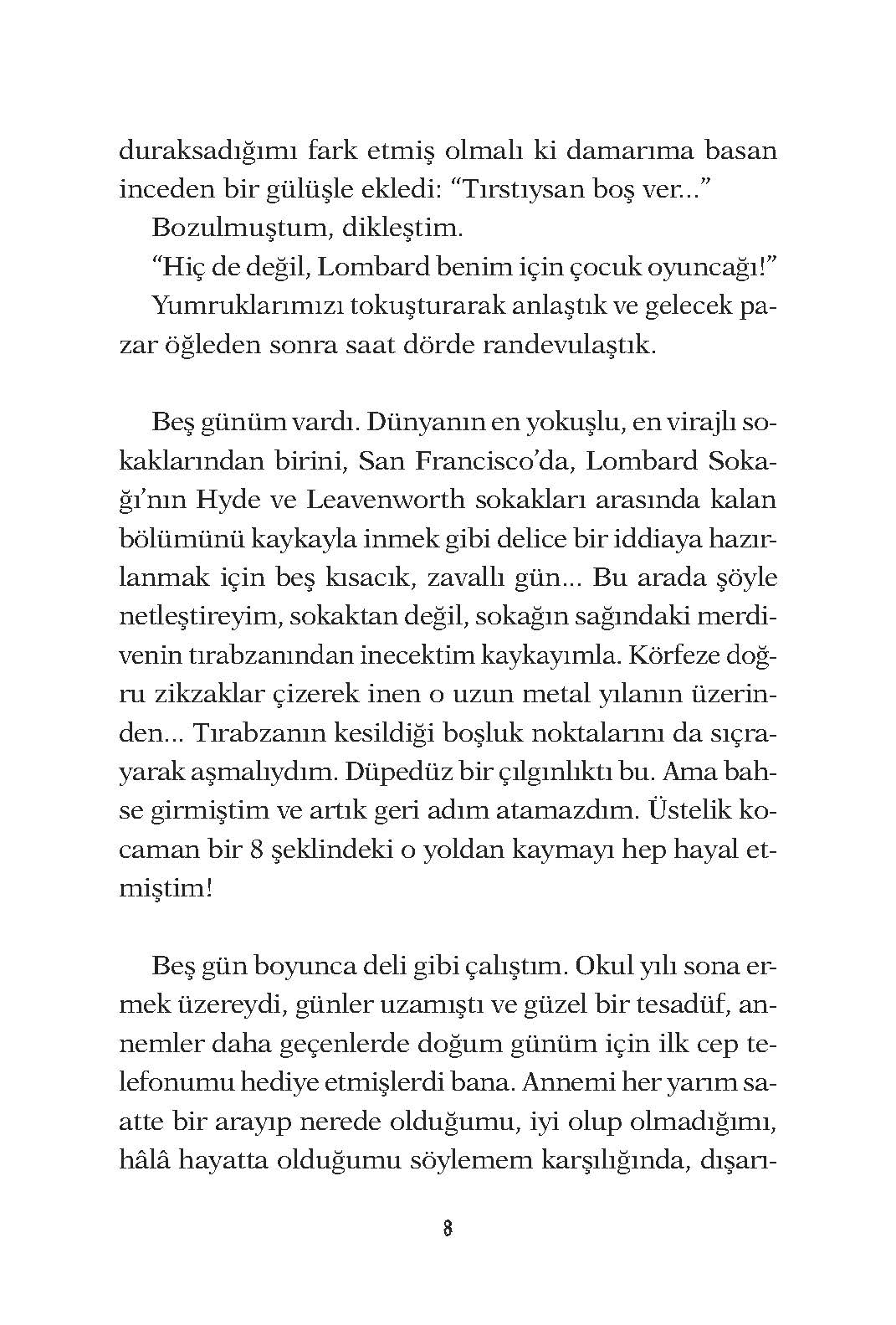 duraksadığımı fark etmiş olmalı ki damarıma basan inceden bir gülüşle ekledi: “Tırstıysan boş ver...”

Bozulmuştum, dikleştim.

“Hiç de değil, Lombard benim için çocuk oyuncağı!”

Yumruklarımızı tokuşturarak anlaştık ve gelecek pazar öğleden sonra saat dörde randevulaştık.

Beş günüm vardı. Dünyanın en yokuşlu, en virajlı sokaklarından birini, San Francisco’da, Lombard Sokağı’nın Hyde ve Leavenworth sokakları arasında kalan bölümünü kaykayla inmek gibi delice bir iddiaya hazırlanmak için beş kısacık, zavallı gün... Bu arada şöyle netleştireyim, sokaktan değil, sokağın sağındaki merdivenin tırabzanından inecektim kaykayımla. Körfeze doğru zikzaklar çizerek inen o uzun metal yılanın üzerinden... Tırabzanın kesildiği boşluk noktalarını da sıçrayarak aşmalıydım. Düpedüz bir çılgınlıktı bu. Ama bahse girmiştim ve artık geri adım atamazdım. Üstelik kocaman bir 8 şeklindeki o yoldan kaymayı hep hayal etmiştim!

Beş gün boyunca deli gibi çalıştım. Okul yılı sona ermek üzereydi, günler uzamıştı ve güzel bir tesadüf, annemler daha geçenlerde doğum günüm için ilk cep telefonumu hediye etmişlerdi bana. Annemi her yarım saatte bir arayıp nerede olduğumu, iyi olup olmadığımı, hâlâ hayatta olduğumu söylemem karşılığında, dışarı-

8